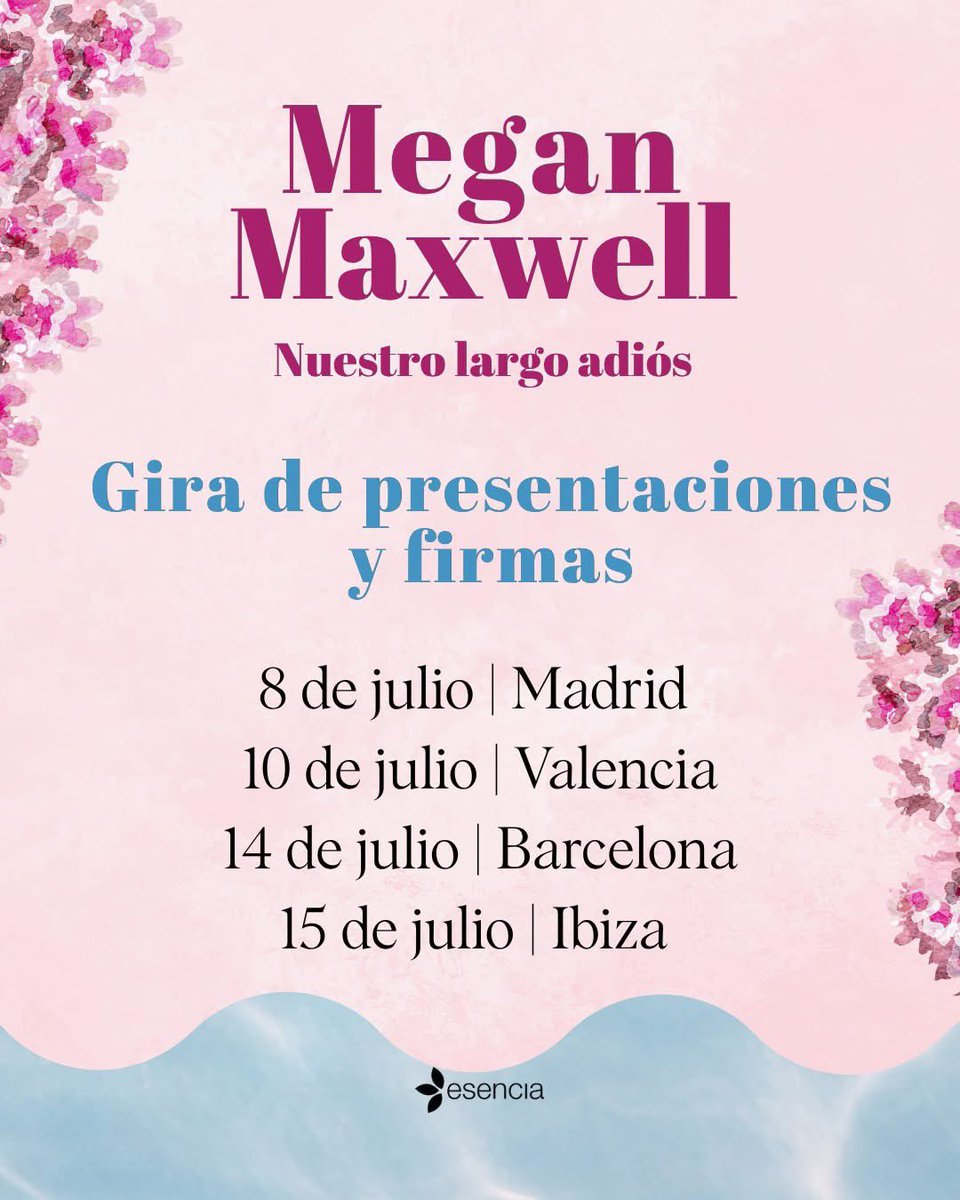 Megan Maxwell

Nuestro largo adiós

Gira de presentaciones y firmas

8 de julio | Madrid
10 de julio | Valencia
14 de julio | Barcelona
15 de julio | Ibiza

esencia